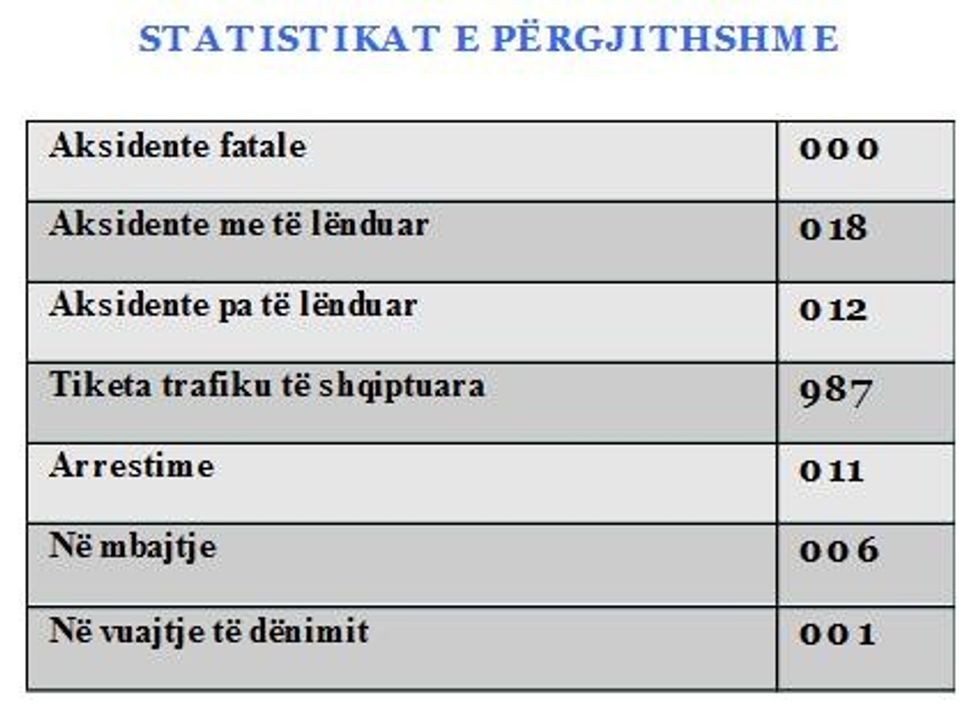 STATISTIKAT E PËRGJITHSHME

| Aksidente fatale | 000 |
|---|---|
| Aksidente me të lënduar | 018 |
| Aksidente pa të lënduar | 012 |
| Tiketa trafiku të shqiptuara | 987 |
| Arrestime | 011 |
| Në mbajtje | 006 |
| Në vuajtje të dënimit | 001 |